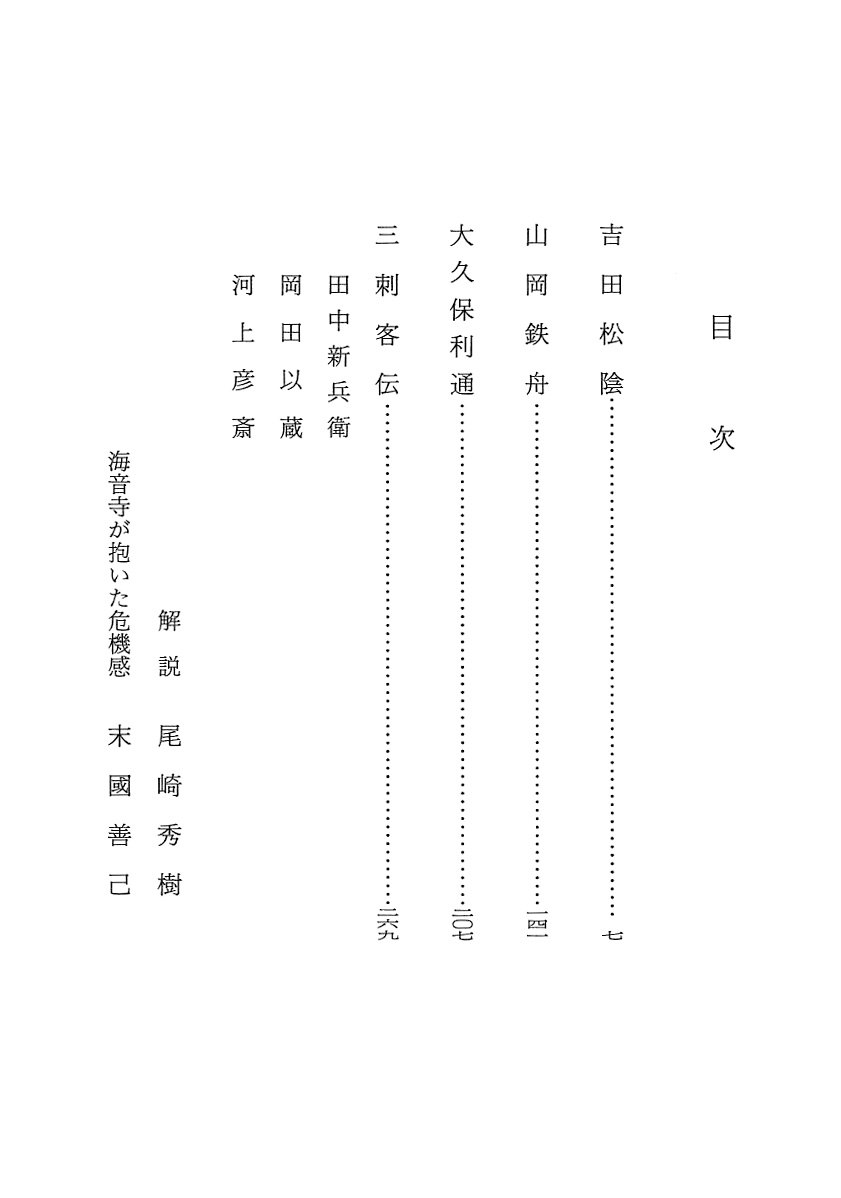 目次

吉田松陰……七

山岡鉄舟……一四一

大久保利通……二〇七

三刺客伝……二六九

田中新兵衛

岡田以蔵

河上彦斎

解説　尾崎秀樹

海音寺が抱いた危機感　末國善己